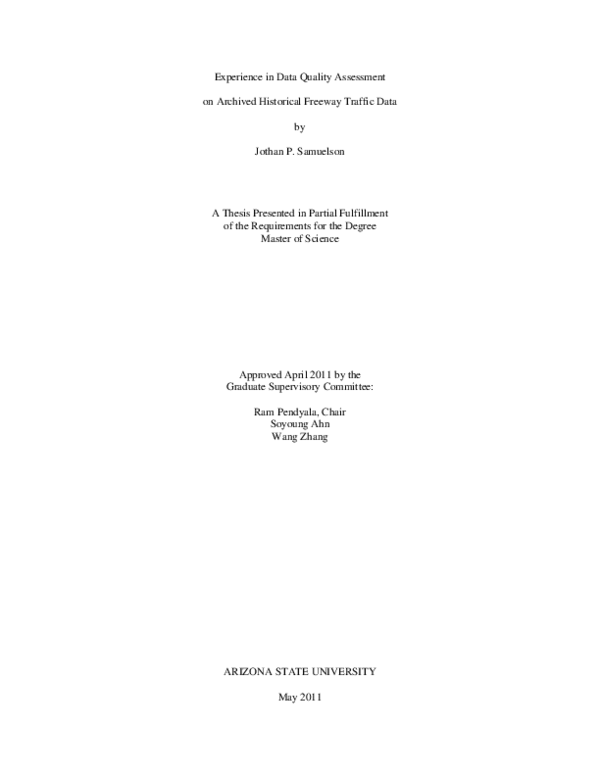 Experience in Data Quality Assessment

on Archived Historical Freeway Traffic Data

by

Jothan P. Samuelson

A Thesis Presented in Partial Fulfillment
of the Requirements for the Degree
Master of Science

Approved April 2011 by the
Graduate Supervisory Committee:

Ram Pendyala, Chair
Soyoung Ahn
Wang Zhang

ARIZONA STATE UNIVERSITY

May 2011